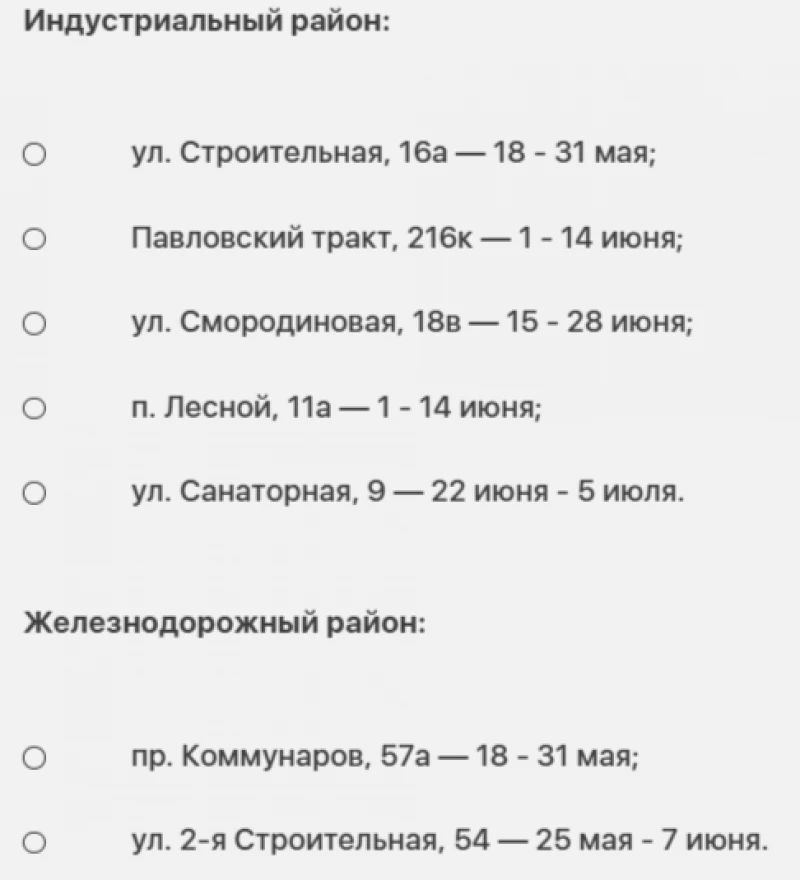 Индустриальный район:

○ ул. Строительная, 16а — 18 - 31 мая;

○ Павловский тракт, 216к — 1 - 14 июня;

○ ул. Смородиновая, 18в — 15 - 28 июня;

○ п. Лесной, 11а — 1 - 14 июня;

○ ул. Санаторная, 9 — 22 июня - 5 июля.

Железнодорожный район:

○ пр. Коммунаров, 57а — 18 - 31 мая;

○ ул. 2-я Строительная, 54 — 25 мая - 7 июня.